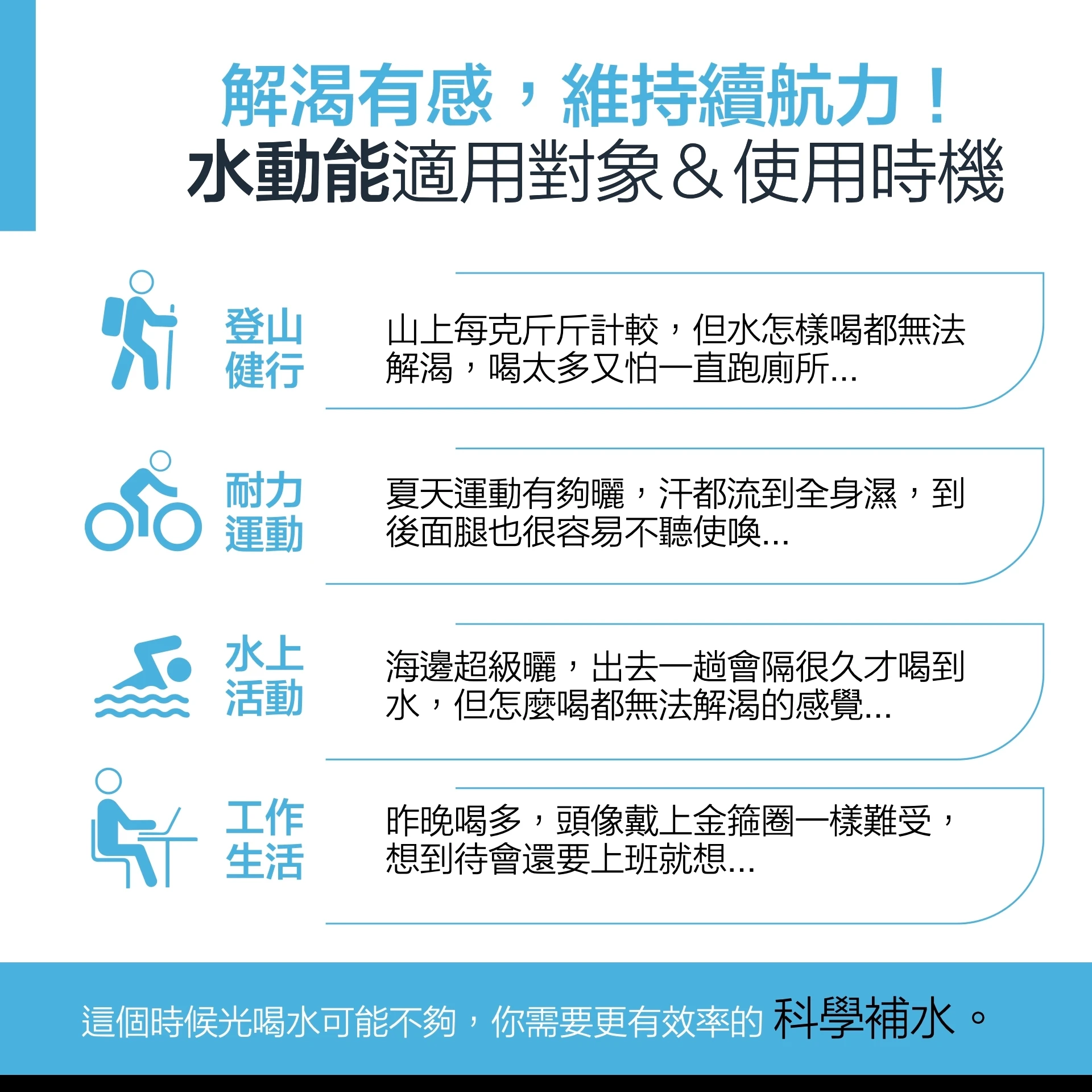 解渴有感，維持續航力！
水動能適用對象＆使用時機

登山健行

山上每克斤斤計較，但水怎樣喝都無法解渴，喝太多又怕一直跑廁所...

耐力運動

夏天運動有夠曬，汗都流到全身濕，到後面腿也很容易不聽使喚...

水上活動

海邊超級曬，出去一趟會隔很久才喝到水，但怎麼喝都無法解渴的感覺...

工作生活

昨晚喝多，頭像戴上金箍圈一樣難受，想到待會還要上班就想...

這個時候光喝水可能不夠，你需要更有效率的 科學補水。